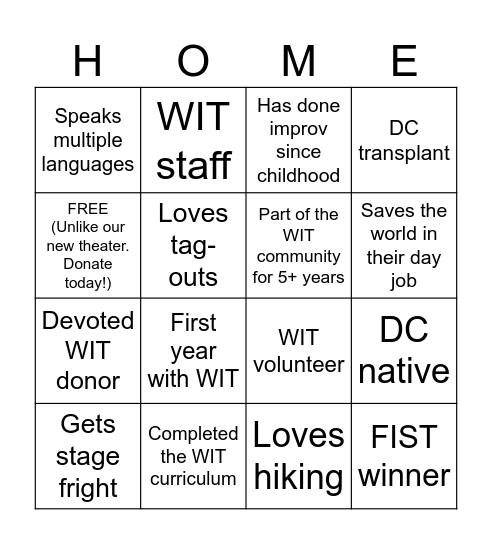 | H | O | M | E |
|---|---|---|---|
| Speaks multiple languages | WIT staff | Has done improv since childhood | DC transplant |
| FREE (Unlike our new theater. Donate today!) | Loves tag-outs | Part of the WIT community for 5+ years | Saves the world in their day job |
| Devoted WIT donor | First year with WIT | WIT volunteer | DC native |
| Gets stage fright | Completed the WIT curriculum | Loves hiking | FIST winner |